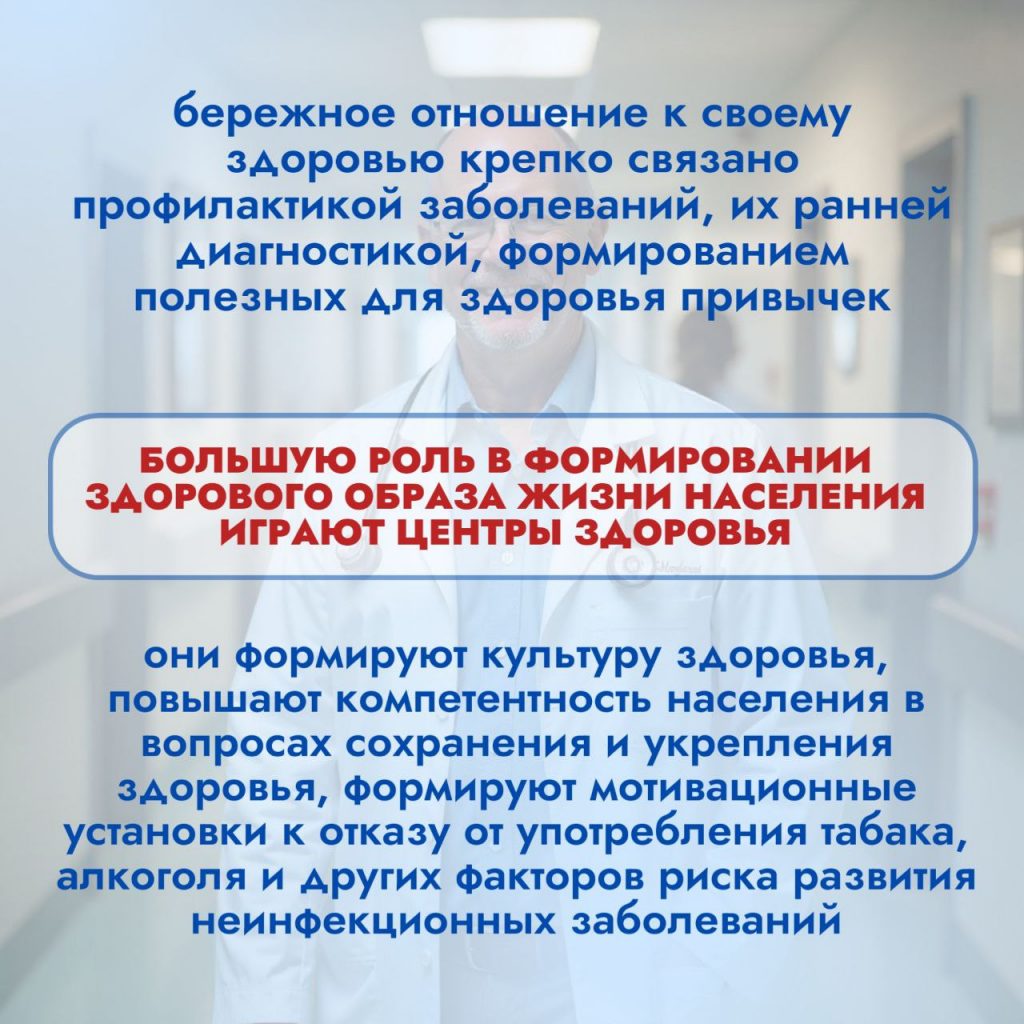 бережное отношение к своему здоровью крепко связано профилактикой заболеваний, их ранней диагностикой, формированием полезных для здоровья привычек

БОЛЬШУЮ РОЛЬ В ФОРМИРОВАНИИ ЗДОРОВОГО ОБРАЗА ЖИЗНИ НАСЕЛЕНИЯ ИГРАЮТ ЦЕНТРЫ ЗДОРОВЬЯ

они формируют культуру здоровья, повышают компетентность населения в вопросах сохранения и укрепления здоровья, формируют мотивационные установки к отказу от употребления табака, алкоголя и других факторов риска развития неинфекционных заболеваний